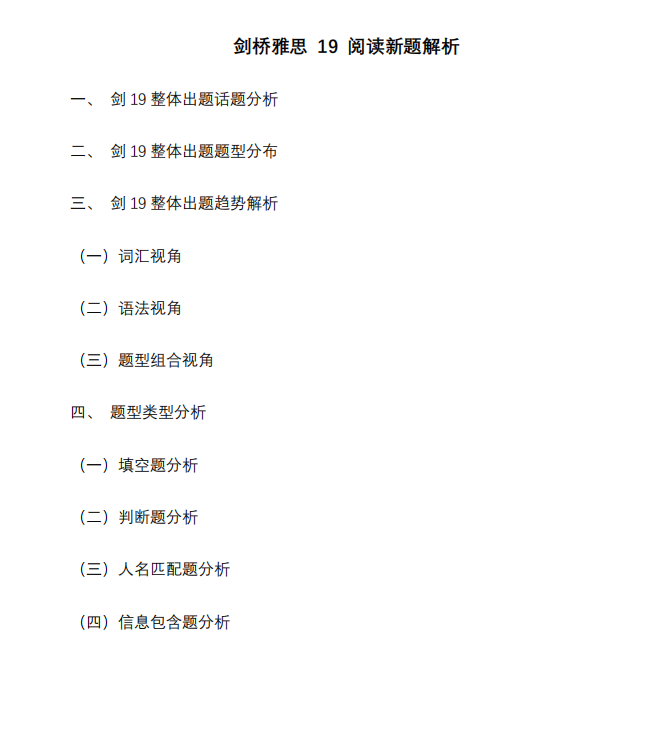 剑桥雅思 19 阅读新题解析

一、 剑 19 整体出题话题分析

二、 剑 19 整体出题题型分布

三、 剑 19 整体出题趋势解析

（一）词汇视角

（二）语法视角

（三）题型组合视角

四、 题型类型分析

（一）填空题分析

（二）判断题分析

（三）人名匹配题分析

（四）信息包含题分析